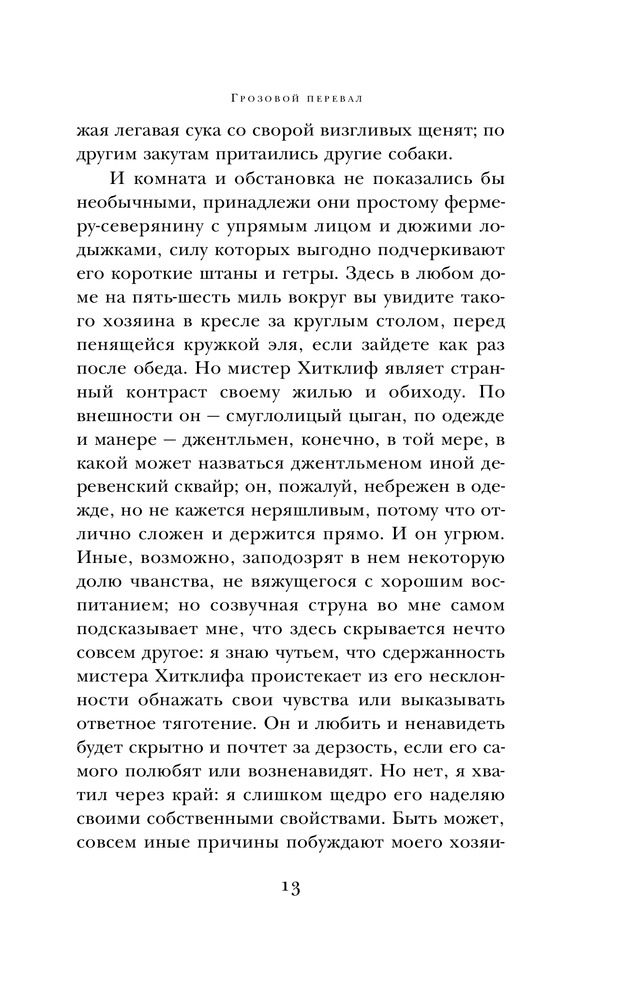 Грозовой перевал

жая легавая сука со сворой визгливых щенят; по другим закутам притаились другие собаки.

И комната и обстановка не показались бы необычными, принадлежи они простому фермеру-северянину с упрямым лицом и дюжими лодыжками, силу которых выгодно подчеркивают его короткие штаны и гетры. Здесь в любом доме на пять-шесть миль вокруг вы увидите такого хозяина в кресле за круглым столом, перед пенящейся кружкой эля, если зайдете как раз после обеда. Но мистер Хитклиф являет странный контраст своему жилью и обиходу. По внешности он — смуглолицый цыган, по одежде и манере — джентльмен, конечно, в той мере, в какой может назваться джентльменом иной деревенский сквайр; он, пожалуй, небрежен в одежде, но не кажется неряшливым, потому что отлично сложен и держится прямо. И он угрюм. Иные, возможно, заподозрят в нем некоторую долю чванства, не вяжущегося с хорошим воспитанием; но созвучная струна во мне самом подсказывает мне, что здесь скрывается нечто совсем другое: я знаю чутьем, что сдержанность мистера Хитклифа проистекает из его несклонности обнажать свои чувства или выказывать ответное тяготение. Он и любить и ненавидеть будет скрытно и почтет за дерзость, если его самого полюбят или возненавидят. Но нет, я хватил через край: я слишком щедро его наделяю своими собственными свойствами. Быть может, совсем иные причины побуждают моего хозяи-

13